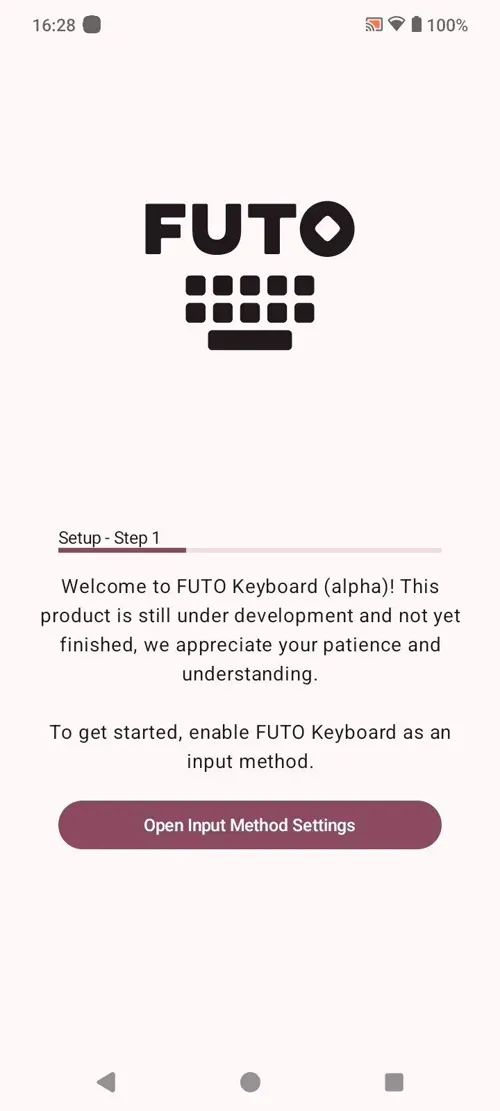 16:28

100%

FUTO

Setup - Step 1

Welcome to FUTO Keyboard (alpha)! This product is still under development and not yet finished, we appreciate your patience and understanding.

To get started, enable FUTO Keyboard as an input method.

Open Input Method Settings